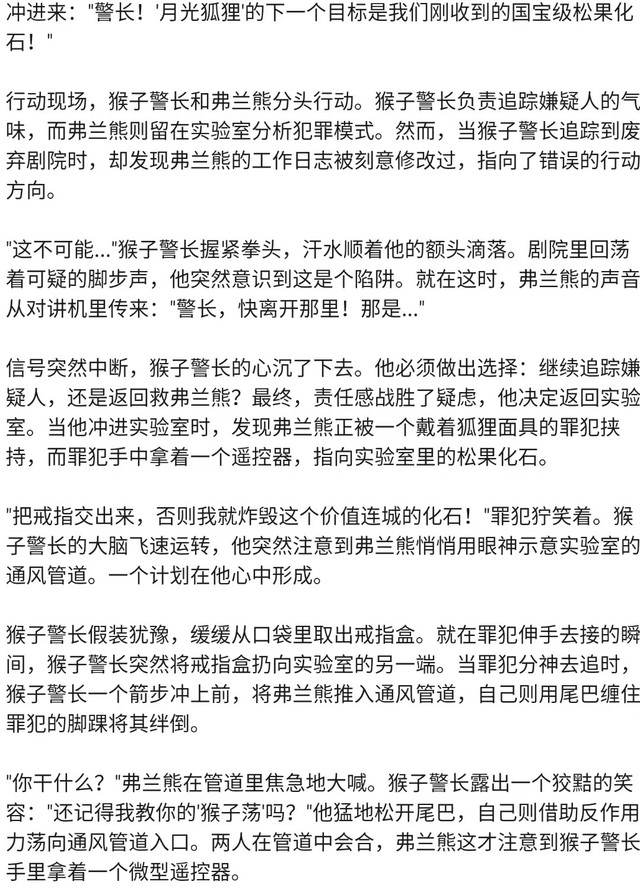 冲进来："警长！'月光狐狸'的下一个目标是我们刚收到的国宝级松果化石！"

行动现场，猴子警长和弗兰熊分头行动。猴子警长负责追踪嫌疑人的气味，而弗兰熊则留在实验室分析犯罪模式。然而，当猴子警长追踪到废弃剧院时，却发现弗兰熊的工作日志被刻意修改过，指向了错误的行动方向。

"这不可能..."猴子警长握紧拳头，汗水顺着他的额头滴落。剧院里回荡着可疑的脚步声，他突然意识到这是个陷阱。就在这时，弗兰熊的声音从对讲机里传来："警长，快离开那里！那是..."

信号突然中断，猴子警长的心沉了下去。他必须做出选择：继续追踪嫌疑人，还是返回救弗兰熊？最终，责任感战胜了疑虑，他决定返回实验室。当他冲进实验室时，发现弗兰熊正被一个戴着狐狸面具的罪犯挟持，而罪犯手中拿着一个遥控器，指向实验室里的松果化石。

"把戒指交出来，否则我就炸毁这个价值连城的化石！"罪犯狞笑着。猴子警长的大脑飞速运转，他突然注意到弗兰熊悄悄用眼神示意实验室的通风管道。一个计划在他心中形成。

猴子警长假装犹豫，缓缓从口袋里取出戒指盒。就在罪犯伸手去接的瞬间，猴子警长突然将戒指盒扔向实验室的另一端。当罪犯分神去追时，猴子警长一个箭步冲上前，将弗兰熊推入通风管道，自己则用尾巴缠住罪犯的脚踝将其绊倒。

"你干什么？"弗兰熊在管道里焦急地大喊。猴子警长露出一个狡黠的笑容："还记得我教你的'猴子荡'吗？"他猛地松开尾巴，自己则借助反作用力荡向通风管道入口。两人在管道中会合，弗兰熊这才注意到猴子警长手里拿着一个微型遥控器。